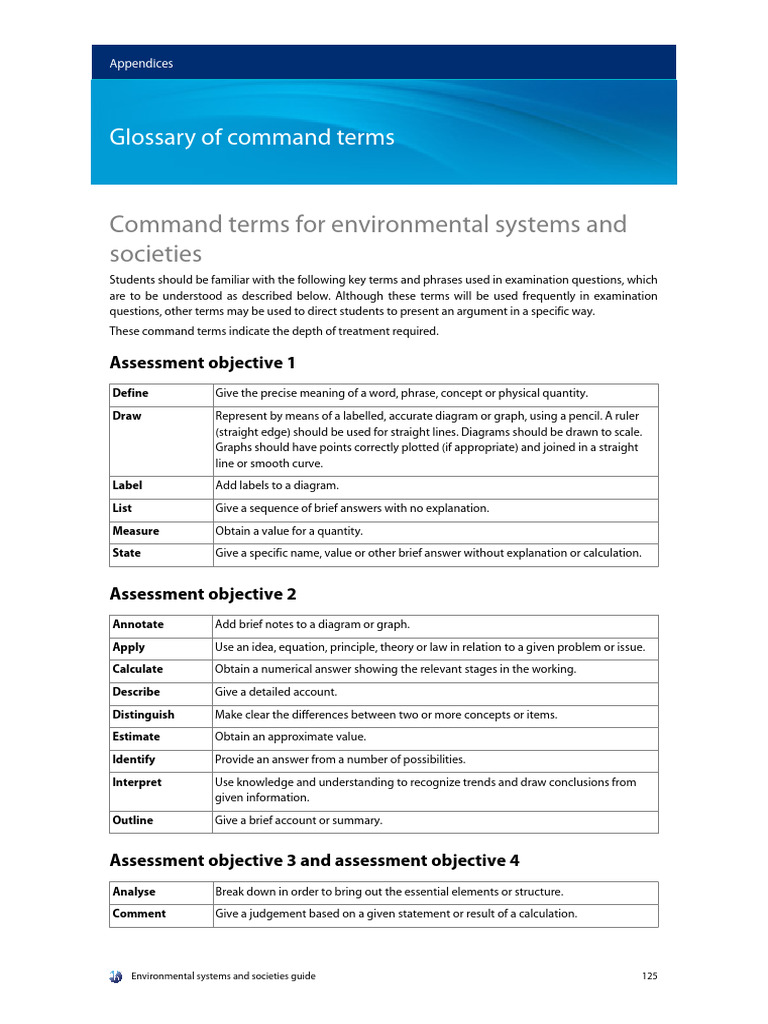 Appendices

Glossary of command terms

Command terms for environmental systems and societies

Students should be familiar with the following key terms and phrases used in examination questions, which are to be understood as described below. Although these terms will be used frequently in examination questions, other terms may be used to direct students to present an argument in a specific way.

These command terms indicate the depth of treatment required.

Assessment objective 1

| Define | Give the precise meaning of a word, phrase, concept or physical quantity. |
|---|---|
| Draw | Represent by means of a labelled, accurate diagram or graph, using a pencil. A ruler (straight edge) should be used for straight lines. Diagrams should be drawn to scale. Graphs should have points correctly plotted (if appropriate) and joined in a straight line or smooth curve. |
| Label | Add labels to a diagram. |
| List | Give a sequence of brief answers with no explanation. |
| Measure | Obtain a value for a quantity. |
| State | Give a specific name, value or other brief answer without explanation or calculation. |

Assessment objective 2

| Annotate | Add brief notes to a diagram or graph. |
|---|---|
| Apply | Use an idea, equation, principle, theory or law in relation to a given problem or issue. |
| Calculate | Obtain a numerical answer showing the relevant stages in the working. |
| Describe | Give a detailed account. |
| Distinguish | Make clear the differences between two or more concepts or items. |
| Estimate | Obtain an approximate value. |
| Identify | Provide an answer from a number of possibilities. |
| Interpret | Use knowledge and understanding to recognize trends and draw conclusions from given information. |
| Outline | Give a brief account or summary. |

Assessment objective 3 and assessment objective 4

| Analyse | Break down in order to bring out the essential elements or structure. |
|---|---|
| Comment | Give a judgement based on a given statement or result of a calculation. |

Environmental systems and societies guide 125